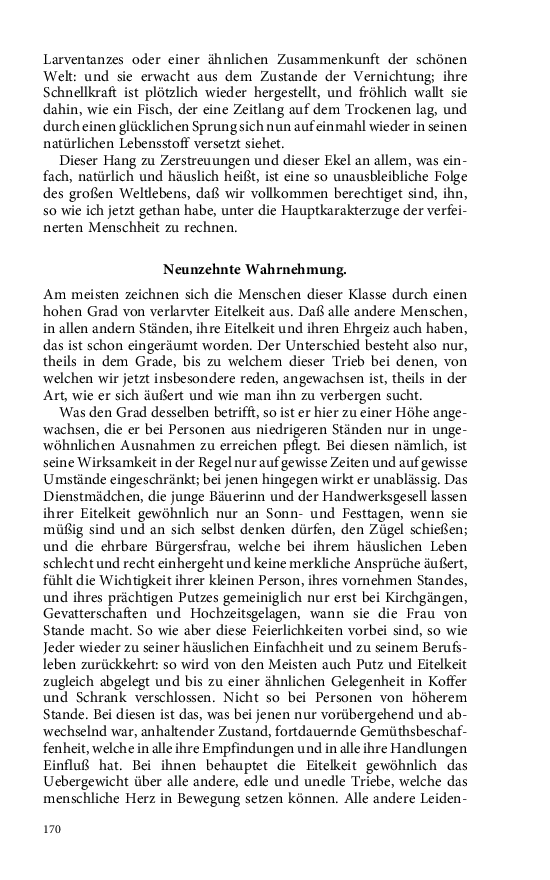 Larventanzes oder einer ähnlichen Zusammenkunft der schönen Welt: und sie erwacht aus dem Zustande der Vernichtung; ihre Schnellkraft ist plötzlich wieder hergestellt, und fröhlich wallt sie dahin, wie ein Fisch, der eine Zeitlang auf dem Trockenen lag, und durch einen glücklichen Sprung sich nun auf einmahl wieder in seinen natürlichen Lebensstoff versetzt siehet.

Dieser Hang zu Zerstreuungen und dieser Ekel an allem, was einfach, natürlich und häuslich heißt, ist eine so unausbleibliche Folge des großen Weltlebens, daß wir vollkommen berechtiget sind, ihn, so wie ich jetzt gethan habe, unter die Hauptkarakterzuge der verfeinerten Menschheit zu rechnen.

Neunzehnte Wahrnehmung.

Am meisten zeichnen sich die Menschen dieser Klasse durch einen hohen Grad von verlarvter Eitelkeit aus. Daß alle andere Menschen, in allen andern Ständen, ihre Eitelkeit und ihren Ehrgeiz auch haben, das ist schon eingeräumt worden. Der Unterschied besteht also nur, theils in dem Grade, bis zu welchem dieser Trieb bei denen, von welchen wir jetzt insbesondere reden, angewachsen ist, theils in der Art, wie er sich äußert und wie man ihn zu verbergen sucht.

Was den Grad desselben betrifft, so ist er hier zu einer Höhe angewachsen, die er bei Personen aus niedrigeren Ständen nur in ungewöhnlichen Ausnahmen zu erreichen pflegt. Bei diesen nämlich, ist seine Wirksamkeit in der Regel nur auf gewisse Zeiten und auf gewisse Umstände eingeschränkt; bei jenen hingegen wirkt er unablässig. Das Dienstmädchen, die junge Bäuerinn und der Handwerksgesell lassen ihrer Eitelkeit gewöhnlich nur an Sonn- und Festtagen, wenn sie müßig sind und an sich selbst denken dürfen, den Zügel schießen; und die ehrbare Bürgersfrau, welche bei ihrem häuslichen Leben schlecht und recht einhergeht und keine merkliche Ansprüche äußert, fühlt die Wichtigkeit ihrer kleinen Person, ihres vornehmen Standes, und ihres prächtigen Putzes gemeiniglich nur erst bei Kirchgängen, Gevatterschaften und Hochzeitsgelagen, wann sie die Frau von Stande macht. So wie aber diese Feierlichkeiten vorbei sind, so wie Jeder wieder zu seiner häuslichen Einfachheit und zu seinem Berufsleben zurückkehrt: so wird von den Meisten auch Putz und Eitelkeit zugleich abgelegt und bis zu einer ähnlichen Gelegenheit in Koffer und Schrank verschlossen. Nicht so bei Personen von höherem Stande. Bei diesen ist das, was bei jenen nur vorübergehend und abwechselnd war, anhaltender Zustand, fortdauernde Gemüthsbeschaffenheit, welche in alle ihre Empfindungen und in alle ihre Handlungen Einfluß hat. Bei ihnen behauptet die Eitelkeit gewöhnlich das Uebergewicht über alle andere, edle und unedle Triebe, welche das menschliche Herz in Bewegung setzen können. Alle andere Leiden-

170